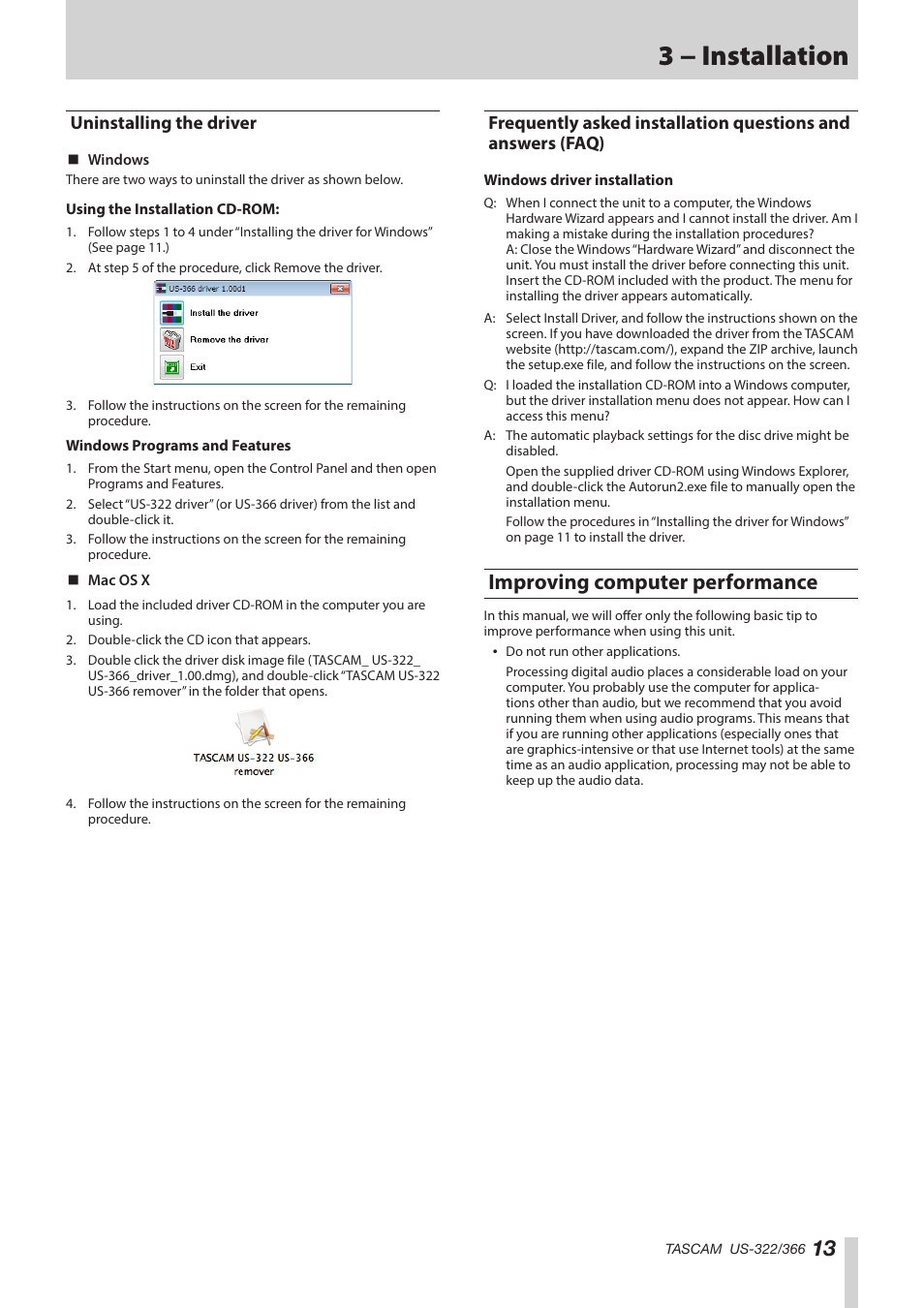 3 – Installation

Uninstalling the driver

■ Windows

There are two ways to uninstall the driver as shown below.

Using the Installation CD-ROM:

1. Follow steps 1 to 4 under "Installing the driver for Windows" (See page 11.)

2. At step 5 of the procedure, click Remove the driver.

US-366 driver 1.00d1

Install the driver

Remove the driver

Exit

3. Follow the instructions on the screen for the remaining procedure.

Windows Programs and Features

1. From the Start menu, open the Control Panel and then open Programs and Features.

2. Select "US-322 driver" (or US-366 driver) from the list and double-click it.

3. Follow the instructions on the screen for the remaining procedure.

■ Mac OS X

1. Load the included driver CD-ROM in the computer you are using.

2. Double-click the CD icon that appears.

3. Double click the driver disk image file (TASCAM_ US-322_ US-366_driver_1.00.dmg), and double-click "TASCAM US-322 US-366 remover" in the folder that opens.

TASCAM US-322 US-366 remover

4. Follow the instructions on the screen for the remaining procedure.

Frequently asked installation questions and answers (FAQ)

Windows driver installation

Q: When I connect the unit to a computer, the Windows Hardware Wizard appears and I cannot install the driver. Am I making a mistake during the installation procedures?
A: Close the Windows "Hardware Wizard" and disconnect the unit. You must install the driver before connecting this unit. Insert the CD-ROM included with the product. The menu for installing the driver appears automatically.

A: Select Install Driver, and follow the instructions shown on the screen. If you have downloaded the driver from the TASCAM website (http://tascam.com/), expand the ZIP archive, launch the setup.exe file, and follow the instructions on the screen.

Q: I loaded the installation CD-ROM into a Windows computer, but the driver installation menu does not appear. How can I access this menu?

A: The automatic playback settings for the disc drive might be disabled.

Open the supplied driver CD-ROM using Windows Explorer, and double-click the Autorun2.exe file to manually open the installation menu.

Follow the procedures in "Installing the driver for Windows" on page 11 to install the driver.

Improving computer performance

In this manual, we will offer only the following basic tip to improve performance when using this unit.

• Do not run other applications.

Processing digital audio places a considerable load on your computer. You probably use the computer for applications other than audio, but we recommend that you avoid running them when using audio programs. This means that if you are running other applications (especially ones that are graphics-intensive or that use Internet tools) at the same time as an audio application, processing may not be able to keep up the audio data.

TASCAM US-322/366 13